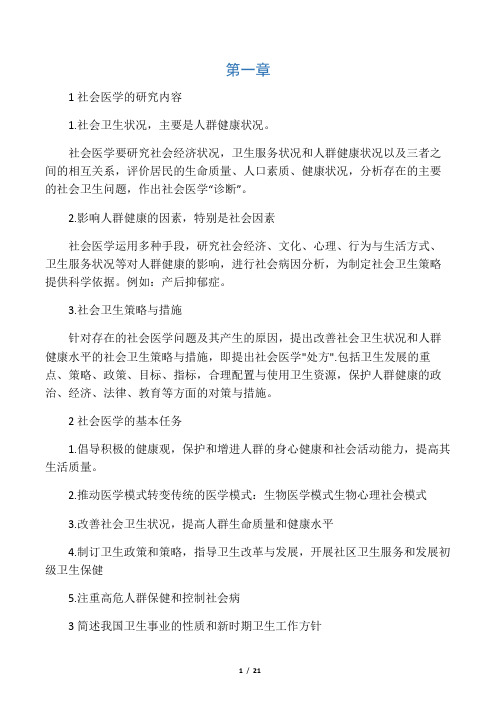 第一章

1 社会医学的研究内容

1.社会卫生状况，主要是人群健康状况。

社会医学要研究社会经济状况，卫生服务状况和人群健康状况以及三者之间的相互关系，评价居民的生命质量、人口素质、健康状况，分析存在的主要的社会卫生问题，作出社会医学“诊断”。

2.影响人群健康的因素，特别是社会因素

社会医学运用多种手段，研究社会经济、文化、心理、行为与生活方式、卫生服务状况等对人群健康的影响，进行社会病因分析，为制定社会卫生策略提供科学依据。例如：产后抑郁症。

3.社会卫生策略与措施

针对存在的社会医学问题及其产生的原因，提出改善社会卫生状况和人群健康水平的社会卫生策略与措施，即提出社会医学"处方".包括卫生发展的重点、策略、政策、目标、指标，合理配置与使用卫生资源，保护人群健康的政治、经济、法律、教育等方面的对策与措施。

2 社会医学的基本任务

1.倡导积极的健康观，保护和增进人群的身心健康和社会活动能力，提高其生活质量。

2.推动医学模式转变传统的医学模式：生物医学模式生物心理社会模式

3.改善社会卫生状况，提高人群生命质量和健康水平

4.制订卫生政策和策略，指导卫生改革与发展，开展社区卫生服务和发展初级卫生保健

5.注重高危人群保健和控制社会病

3 简述我国卫生事业的性质和新时期卫生工作方针

1 / 21